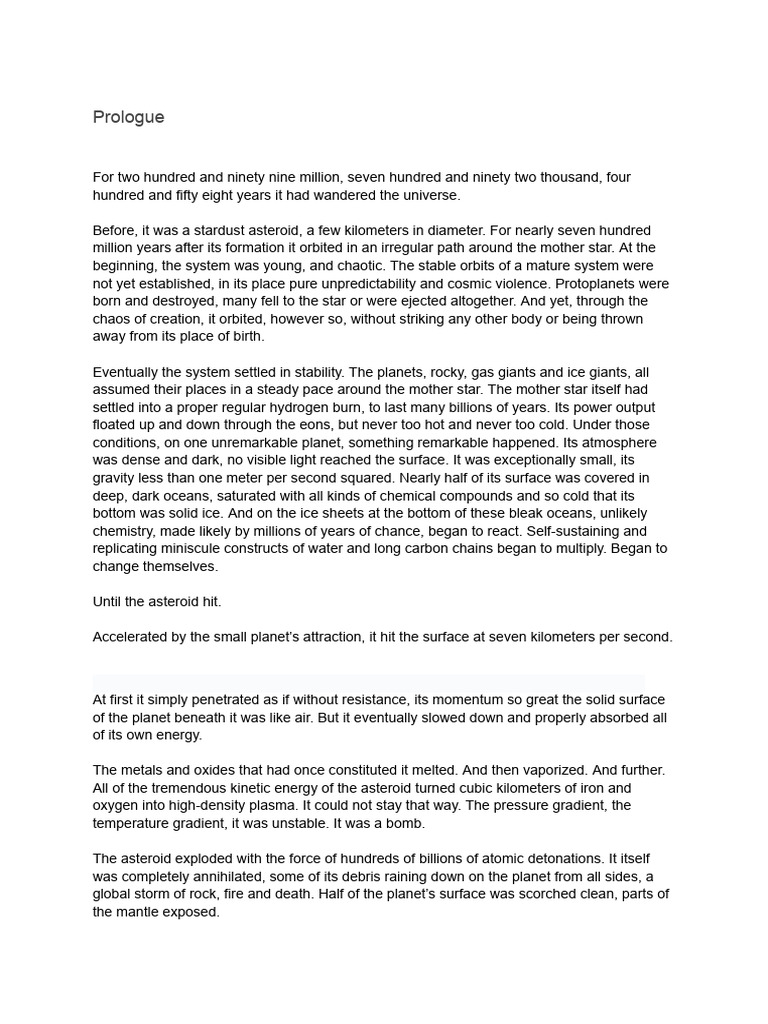 Prologue

For two hundred and ninety nine million, seven hundred and ninety two thousand, four hundred and fifty eight years it had wandered the universe.

Before, it was a stardust asteroid, a few kilometers in diameter. For nearly seven hundred million years after its formation it orbited in an irregular path around the mother star. At the beginning, the system was young, and chaotic. The stable orbits of a mature system were not yet established, in its place pure unpredictability and cosmic violence. Protoplanets were born and destroyed, many fell to the star or were ejected altogether. And yet, through the chaos of creation, it orbited, however so, without striking any other body or being thrown away from its place of birth.

Eventually the system settled in stability. The planets, rocky, gas giants and ice giants, all assumed their places in a steady pace around the mother star. The mother star itself had settled into a proper regular hydrogen burn, to last many billions of years. Its power output floated up and down through the eons, but never too hot and never too cold. Under those conditions, on one unremarkable planet, something remarkable happened. Its atmosphere was dense and dark, no visible light reached the surface. It was exceptionally small, its gravity less than one meter per second squared. Nearly half of its surface was covered in deep, dark oceans, saturated with all kinds of chemical compounds and so cold that its bottom was solid ice. And on the ice sheets at the bottom of these bleak oceans, unlikely chemistry, made likely by millions of years of chance, began to react. Self-sustaining and replicating miniscule constructs of water and long carbon chains began to multiply. Began to change themselves.

Until the asteroid hit.

Accelerated by the small planet's attraction, it hit the surface at seven kilometers per second.

At first it simply penetrated as if without resistance, its momentum so great the solid surface of the planet beneath it was like air. But it eventually slowed down and properly absorbed all of its own energy.

The metals and oxides that had once constituted it melted. And then vaporized. And further. All of the tremendous kinetic energy of the asteroid turned cubic kilometers of iron and oxygen into high-density plasma. It could not stay that way. The pressure gradient, the temperature gradient, it was unstable. It was a bomb.

The asteroid exploded with the force of hundreds of billions of atomic detonations. It itself was completely annihilated, some of its debris raining down on the planet from all sides, a global storm of rock, fire and death. Half of the planet's surface was scorched clean, parts of the mantle exposed.